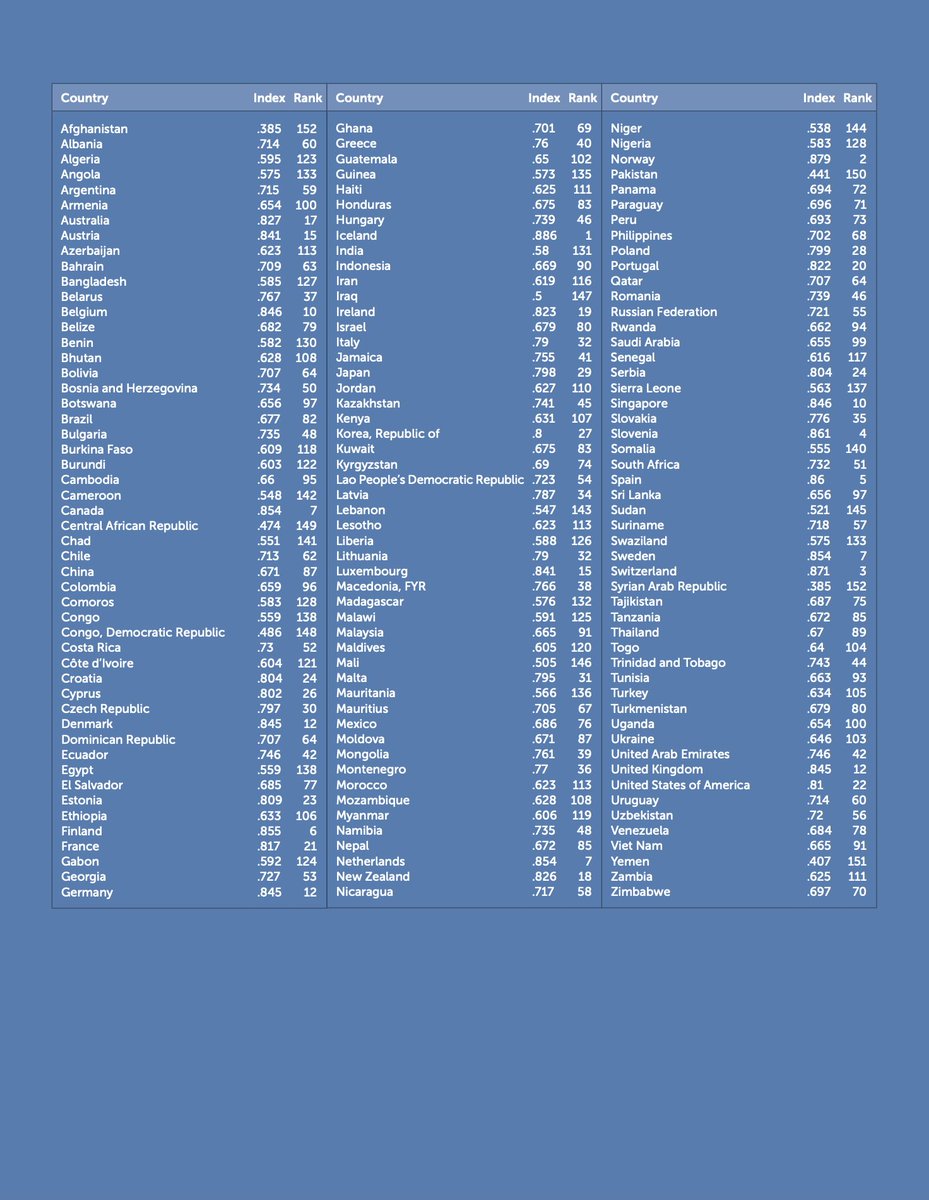 | Country | Index | Rank |
|---|---|---|
| Afghanistan | .385 | 152 |
| Albania | .714 | 60 |
| Algeria | .595 | 123 |
| Angola | .575 | 133 |
| Argentina | .715 | 59 |
| Armenia | .654 | 100 |
| Australia | .827 | 17 |
| Austria | .841 | 15 |
| Azerbaijan | .623 | 113 |
| Bahrain | .709 | 63 |
| Bangladesh | .585 | 127 |
| Belarus | .767 | 37 |
| Belgium | .846 | 10 |
| Belize | .682 | 79 |
| Benin | .582 | 130 |
| Bhutan | .628 | 108 |
| Bolivia | .707 | 64 |
| Bosnia and Herzegovina | .734 | 50 |
| Botswana | .656 | 97 |
| Brazil | .677 | 82 |
| Bulgaria | .735 | 48 |
| Burkina Faso | .609 | 118 |
| Burundi | .603 | 122 |
| Cambodia | .66 | 95 |
| Cameroon | .548 | 142 |
| Canada | .854 | 7 |
| Central African Republic | .474 | 149 |
| Chad | .551 | 141 |
| Chile | .713 | 62 |
| China | .671 | 87 |
| Colombia | .659 | 96 |
| Comoros | .583 | 128 |
| Congo | .559 | 138 |
| Congo, Democratic Republic | .486 | 148 |
| Costa Rica | .73 | 52 |
| Côte d'Ivoire | .604 | 121 |
| Croatia | .804 | 24 |
| Cyprus | .802 | 26 |
| Czech Republic | .797 | 30 |
| Denmark | .845 | 12 |
| Dominican Republic | .707 | 64 |
| Ecuador | .746 | 42 |
| Egypt | .559 | 138 |
| El Salvador | .685 | 77 |
| Estonia | .809 | 23 |
| Ethiopia | .633 | 106 |
| Finland | .855 | 6 |
| France | .817 | 21 |
| Gabon | .592 | 124 |
| Georgia | .727 | 53 |
| Germany | .845 | 12 |

| Country | Index | Rank |
|---|---|---|
| Ghana | .701 | 69 |
| Greece | .76 | 40 |
| Guatemala | .65 | 102 |
| Guinea | .573 | 135 |
| Haiti | .625 | 111 |
| Honduras | .675 | 83 |
| Hungary | .739 | 46 |
| Iceland | .886 | 1 |
| India | .58 | 131 |
| Indonesia | .669 | 90 |
| Iran | .619 | 116 |
| Iraq | .5 | 147 |
| Ireland | .823 | 19 |
| Israel | .679 | 80 |
| Italy | .79 | 32 |
| Jamaica | .755 | 41 |
| Japan | .798 | 29 |
| Jordan | .627 | 110 |
| Kazakhstan | .741 | 45 |
| Kenya | .631 | 107 |
| Korea, Republic of | .8 | 27 |
| Kuwait | .675 | 83 |
| Kyrgyzstan | .69 | 74 |
| Lao People's Democratic Republic | .723 | 54 |
| Latvia | .787 | 34 |
| Lebanon | .547 | 143 |
| Lesotho | .623 | 113 |
| Liberia | .588 | 126 |
| Lithuania | .79 | 32 |
| Luxembourg | .841 | 15 |
| Macedonia, FYR | .766 | 38 |
| Madagascar | .576 | 132 |
| Malawi | .591 | 125 |
| Malaysia | .665 | 91 |
| Maldives | .605 | 120 |
| Mali | .505 | 146 |
| Malta | .795 | 31 |
| Mauritania | .566 | 136 |
| Mauritius | .705 | 67 |
| Mexico | .686 | 76 |
| Moldova | .671 | 87 |
| Mongolia | .761 | 39 |
| Montenegro | .77 | 36 |
| Morocco | .623 | 113 |
| Mozambique | .628 | 108 |
| Myanmar | .606 | 119 |
| Namibia | .735 | 48 |
| Nepal | .672 | 85 |
| Netherlands | .854 | 7 |
| New Zealand | .826 | 18 |
| Nicaragua | .717 | 58 |

| Country | Index | Rank |
|---|---|---|
| Niger | .538 | 144 |
| Nigeria | .583 | 128 |
| Norway | .879 | 2 |
| Pakistan | .441 | 150 |
| Panama | .694 | 72 |
| Paraguay | .696 | 71 |
| Peru | .693 | 73 |
| Philippines | .702 | 68 |
| Poland | .799 | 28 |
| Portugal | .822 | 20 |
| Qatar | .707 | 64 |
| Romania | .739 | 46 |
| Russian Federation | .721 | 55 |
| Rwanda | .662 | 94 |
| Saudi Arabia | .655 | 99 |
| Senegal | .616 | 117 |
| Serbia | .804 | 24 |
| Sierra Leone | .563 | 137 |
| Singapore | .846 | 10 |
| Slovakia | .776 | 35 |
| Slovenia | .861 | 4 |
| Somalia | .555 | 140 |
| South Africa | .732 | 51 |
| Spain | .86 | 5 |
| Sri Lanka | .656 | 97 |
| Sudan | .521 | 145 |
| Suriname | .718 | 57 |
| Swaziland | .575 | 133 |
| Sweden | .854 | 7 |
| Switzerland | .871 | 3 |
| Syrian Arab Republic | .385 | 152 |
| Tajikistan | .687 | 75 |
| Tanzania | .672 | 85 |
| Thailand | .67 | 89 |
| Togo | .64 | 104 |
| Trinidad and Tobago | .743 | 44 |
| Tunisia | .663 | 93 |
| Turkey | .634 | 105 |
| Turkmenistan | .679 | 80 |
| Uganda | .654 | 100 |
| Ukraine | .646 | 103 |
| United Arab Emirates | .746 | 42 |
| United Kingdom | .845 | 12 |
| United States of America | .81 | 22 |
| Uruguay | .714 | 60 |
| Uzbekistan | .72 | 56 |
| Venezuela | .684 | 78 |
| Viet Nam | .665 | 91 |
| Yemen | .407 | 151 |
| Zambia | .625 | 111 |
| Zimbabwe | .697 | 70 |